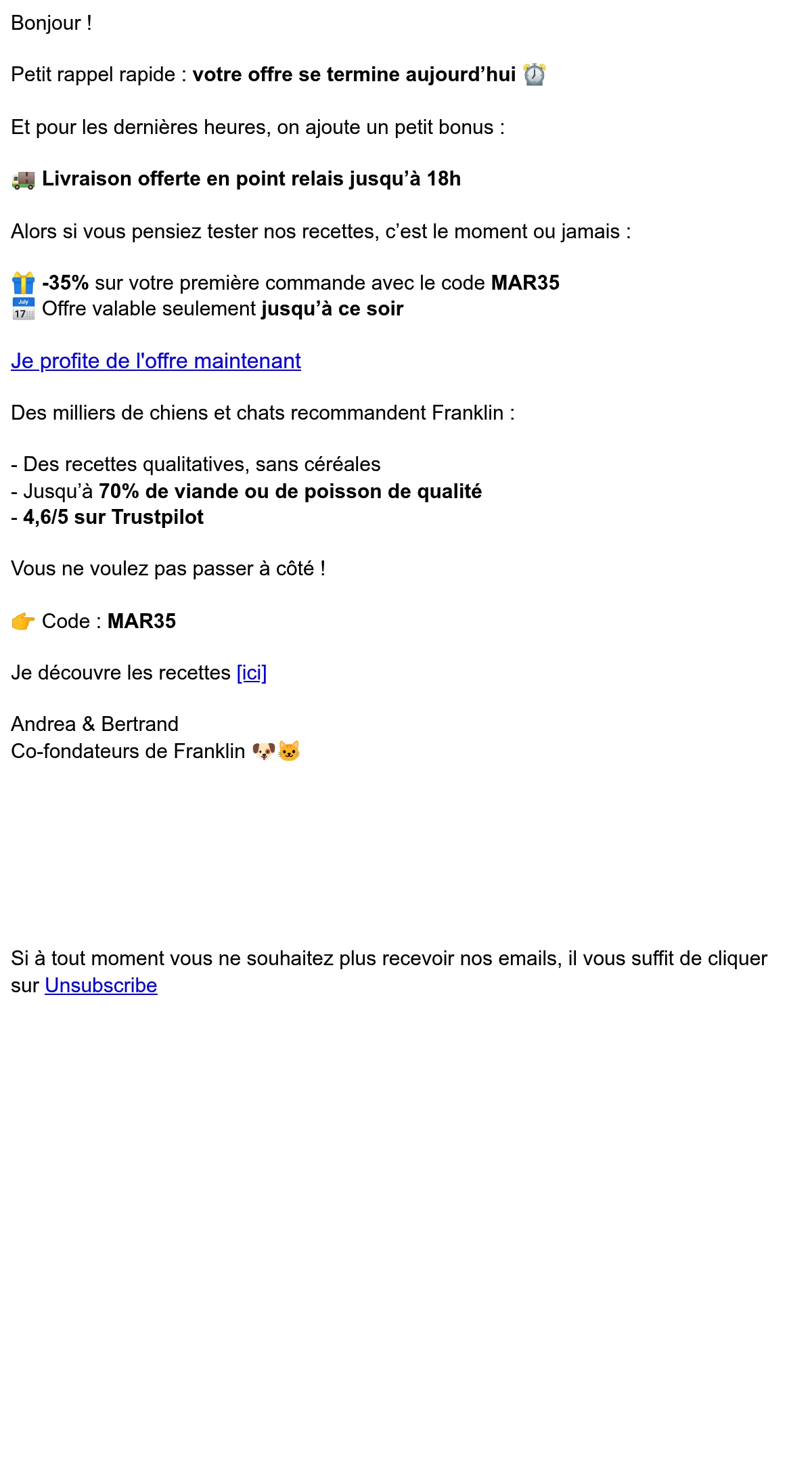 Bonjour !

Petit rappel rapide : votre offre se termine aujourd’hui ⏰

Et pour les dernières heures, on ajoute un petit bonus :

🚚 Livraison offerte en point relais jusqu’à 18h

Alors si vous pensiez tester nos recettes, c’est le moment ou jamais :

🎁 -35% sur votre première commande avec le code MAR35
📅 Offre valable seulement jusqu’à ce soir

Je profite de l'offre maintenant

Des milliers de chiens et chats recommandent Franklin :

- Des recettes qualitatives, sans céréales
- Jusqu’à 70% de viande ou de poisson de qualité
- 4,6/5 sur Trustpilot

Vous ne voulez pas passer à côté !

👉 Code : MAR35

Je découvre les recettes [ici]

Andrea & Bertrand
Co-fondateurs de Franklin 🐶🐱

Si à tout moment vous ne souhaitez plus recevoir nos emails, il vous suffit de cliquer sur Unsubscribe